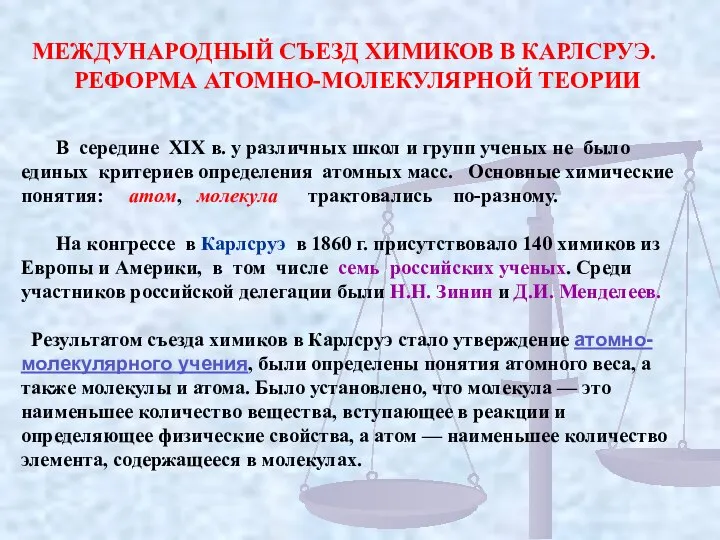 МЕЖДУНАРОДНЫЙ СЪЕЗД ХИМИКОВ В КАРЛСРУЭ. РЕФОРМА АТОМНО-МОЛЕКУЛЯРНОЙ ТЕОРИИ

В середине XIX в. у различных школ и групп ученых не было единых критериев определения атомных масс. Основные химические понятия: атом, молекула трактовались по-разному.

На конгрессе в Карлсруэ в 1860 г. присутствовало 140 химиков из Европы и Америки, в том числе семь российских ученых. Среди участников российской делегации были Н.Н. Зинин и Д.И. Менделеев.

Результатом съезда химиков в Карлсруэ стало утверждение атомно-молекулярного учения, были определены понятия атомного веса, а также молекулы и атома. Было установлено, что молекула — это наименьшее количество вещества, вступающее в реакции и определяющее физические свойства, а атом — наименьшее количество элемента, содержащееся в молекулах.